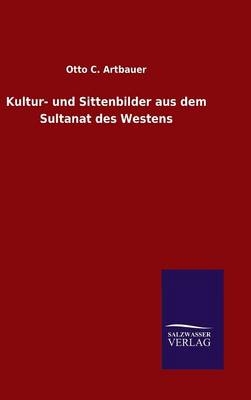 Otto C. Artbauer

Kultur- und Sittenbilder aus dem Sultanat des Westens

SALZWASSER
VERLAG